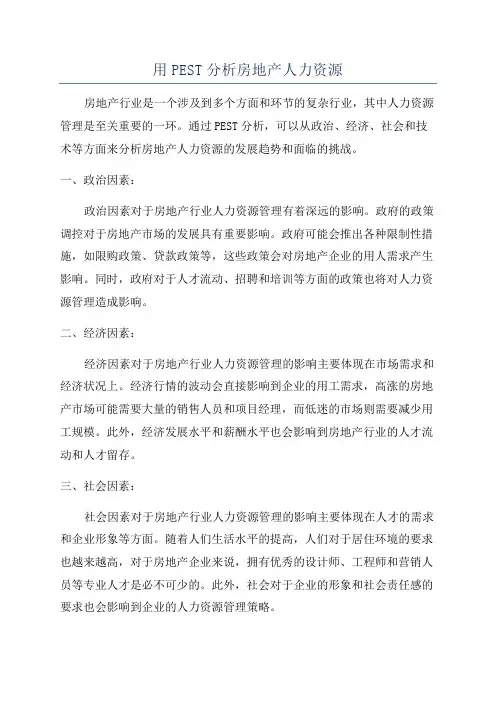 用 PEST 分析房地产人力资源

房地产行业是一个涉及到多个方面和环节的复杂行业，其中人力资源管理是至关重要的一环。通过 PEST 分析，可以从政治、经济、社会和技术等方面来分析房地产人力资源的发展趋势和面临的挑战。

一、政治因素：

政治因素对于房地产行业人力资源管理有着深远的影响。政府的政策调控对于房地产市场的发展具有重要影响。政府可能会推出各种限制性措施，如限购政策、贷款政策等，这些政策会对房地产企业的用人需求产生影响。同时，政府对于人才流动、招聘和培训等方面的政策也将对人力资源管理造成影响。

二、经济因素：

经济因素对于房地产行业人力资源管理的影响主要体现在市场需求和经济状况上。经济行情的波动会直接影响到企业的用工需求，高涨的房地产市场可能需要大量的销售人员和项目经理，而低迷的市场则需要减少用工规模。此外，经济发展水平和薪酬水平也会影响到房地产行业的人才流动和人才留存。

三、社会因素：

社会因素对于房地产行业人力资源管理的影响主要体现在人才的需求和企业形象等方面。随着人们生活水平的提高，人们对于居住环境的要求也越来越高，对于房地产企业来说，拥有优秀的设计师、工程师和营销人员等专业人才是必不可少的。此外，社会对于企业的形象和社会责任感的要求也会影响到企业的人力资源管理策略。